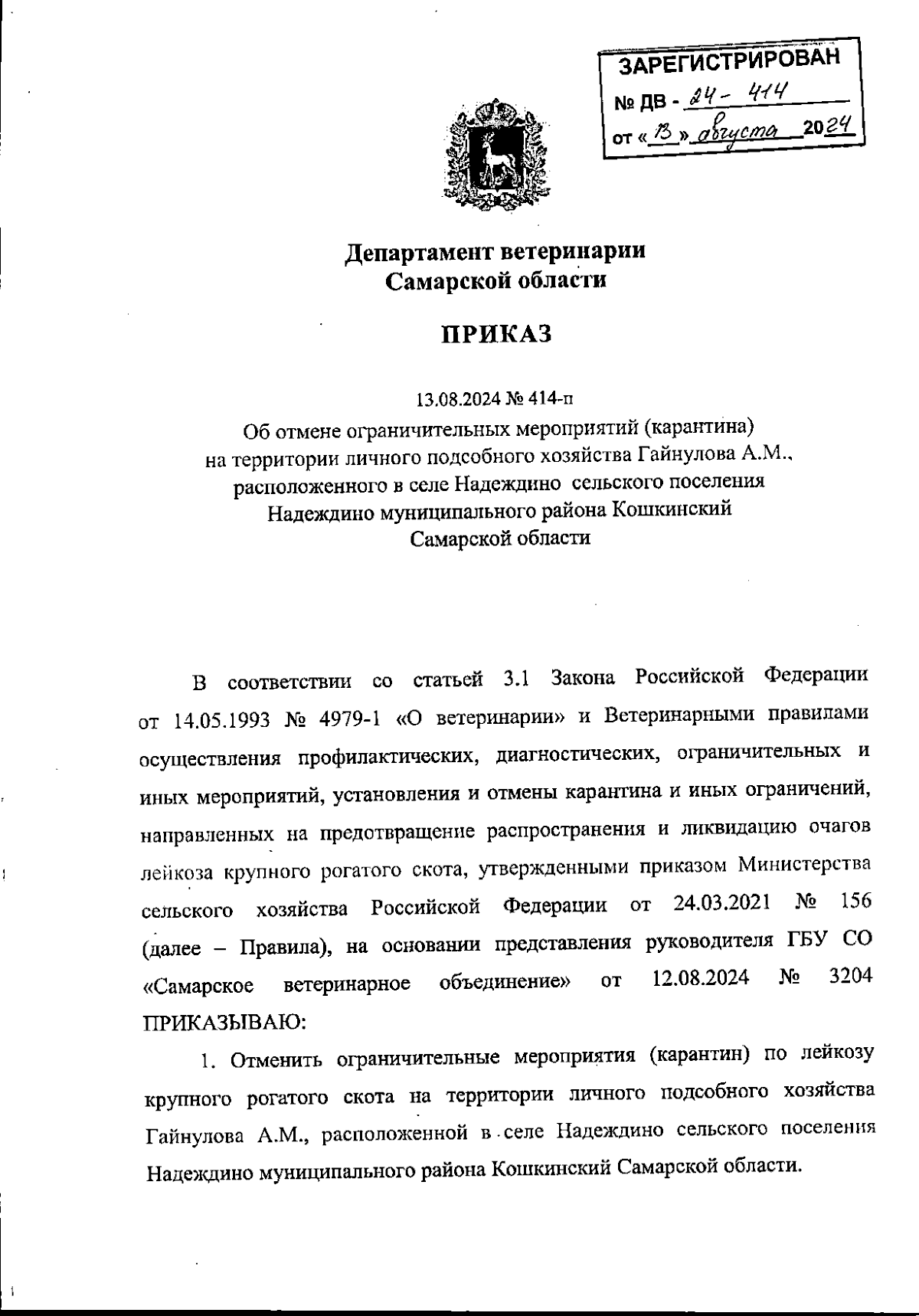 ЗАРЕГИСТРИРОВАН
№ ДВ - 24 - 414
от « 13 » августа 2024

Департамент ветеринарии
Самарской области

ПРИКАЗ

13.08.2024 № 414-п
Об отмене ограничительных мероприятий (карантина) на территории личного подсобного хозяйства Гайнулова А.М., расположенного в селе Надеждино сельского поселения Надеждино муниципального района Кошкинский Самарской области

В соответствии со статьей 3.1 Закона Российской Федерации от 14.05.1993 № 4979-1 «О ветеринарии» и Ветеринарными правилами осуществления профилактических, диагностических, ограничительных и иных мероприятий, установления и отмены карантина и иных ограничений, направленных на предотвращение распространения и ликвидацию очагов лейкоза крупного рогатого скота, утвержденными приказом Министерства сельского хозяйства Российской Федерации от 24.03.2021 № 156 (далее – Правила), на основании представления руководителя ГБУ СО «Самарское ветеринарное объединение» от 12.08.2024 № 3204 ПРИКАЗЫВАЮ:

1. Отменить ограничительные мероприятия (карантин) по лейкозу крупного рогатого скота на территории личного подсобного хозяйства Гайнулова А.М., расположенной в селе Надеждино сельского поселения Надеждино муниципального района Кошкинский Самарской области.